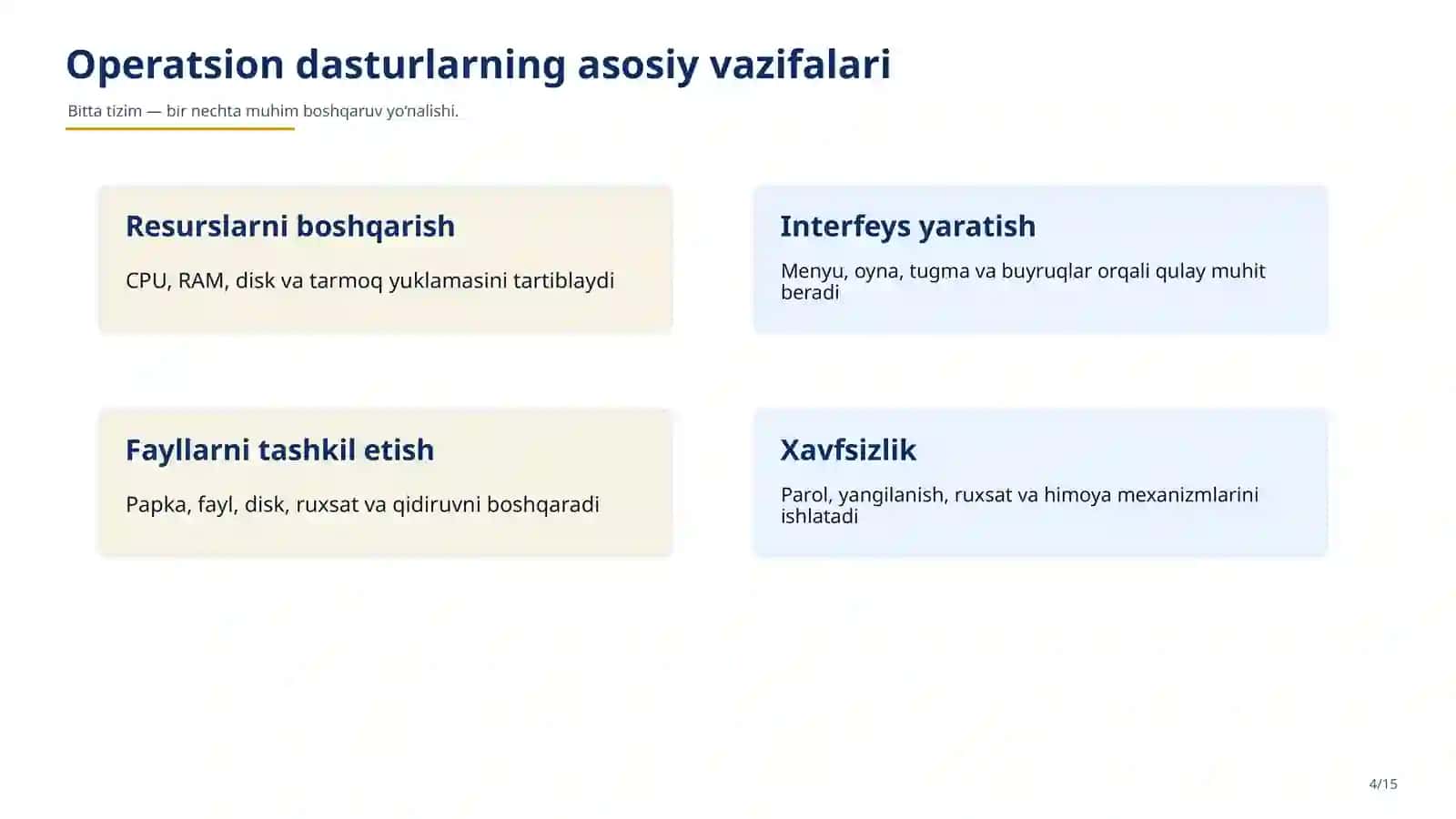 Operatsion dasturlarning asosiy vazifalari

Bitta tizim — bir nechta muhim boshqaruv yo‘nalishi.

Resurslarni boshqarish

CPU, RAM, disk va tarmoq yuklamasini tartiblaydi

Interfeys yaratish

Menyu, oyna, tugma va buyruqlar orqali qulay muhit beradi

Fayllarni tashkil etish

Papka, fayl, disk, ruxsat va qidiruvni boshqaradi

Xavfsizlik

Parol, yangilanish, ruxsat va himoya mexanizmlarini ishlatadi

4/15